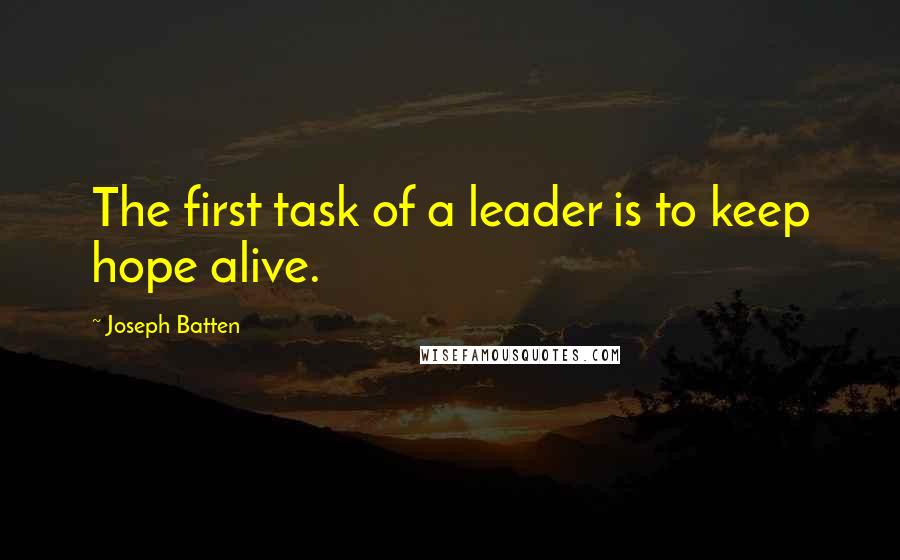 The first task of a leader is to keep hope alive.

~ Joseph Batten

WISEFAMOUSQUOTES.COM